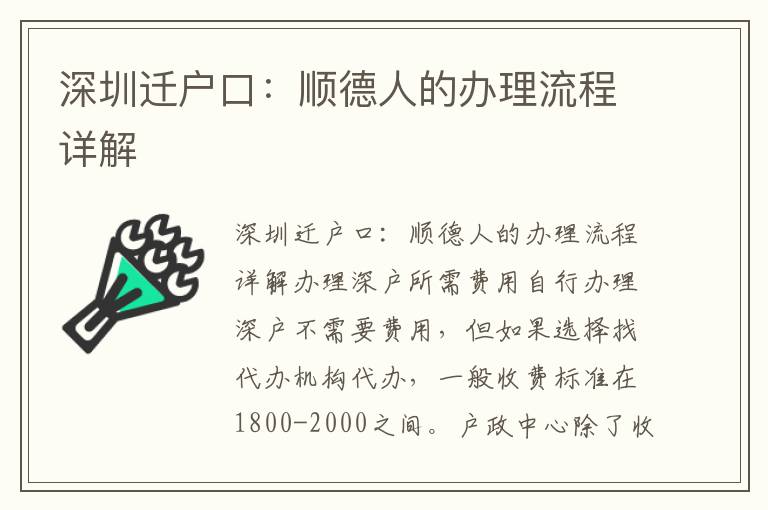 深圳迁户口：顺德人的办理流程详解

深圳迁户口：顺德人的办理流程详解办理深户所需费用自行办理深户不需要费用，但如果选择找代办机构代办，一般收费标准在1800-2000之间。户政中心除了收